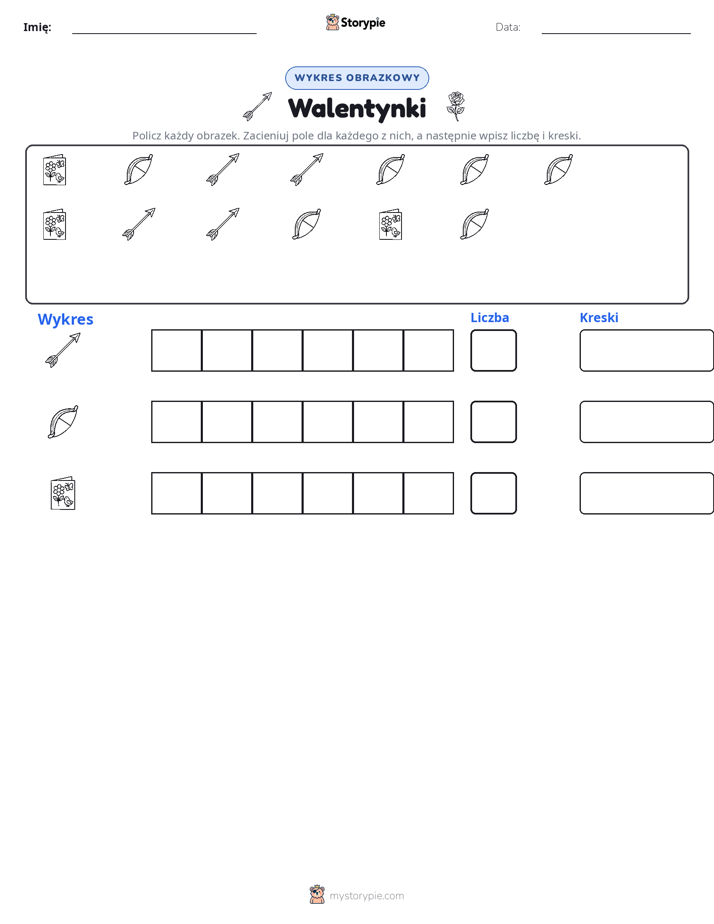 Imię: ____ Storypie Data: ____

WYKRES OBRAZKOWY

Walentynki

Policz każdy obrazek. Zacieniuj pole dla każdego z nich, a następnie wpisz liczbę i kreski.

Wykres

Liczba

Kreski

mystorypie.com